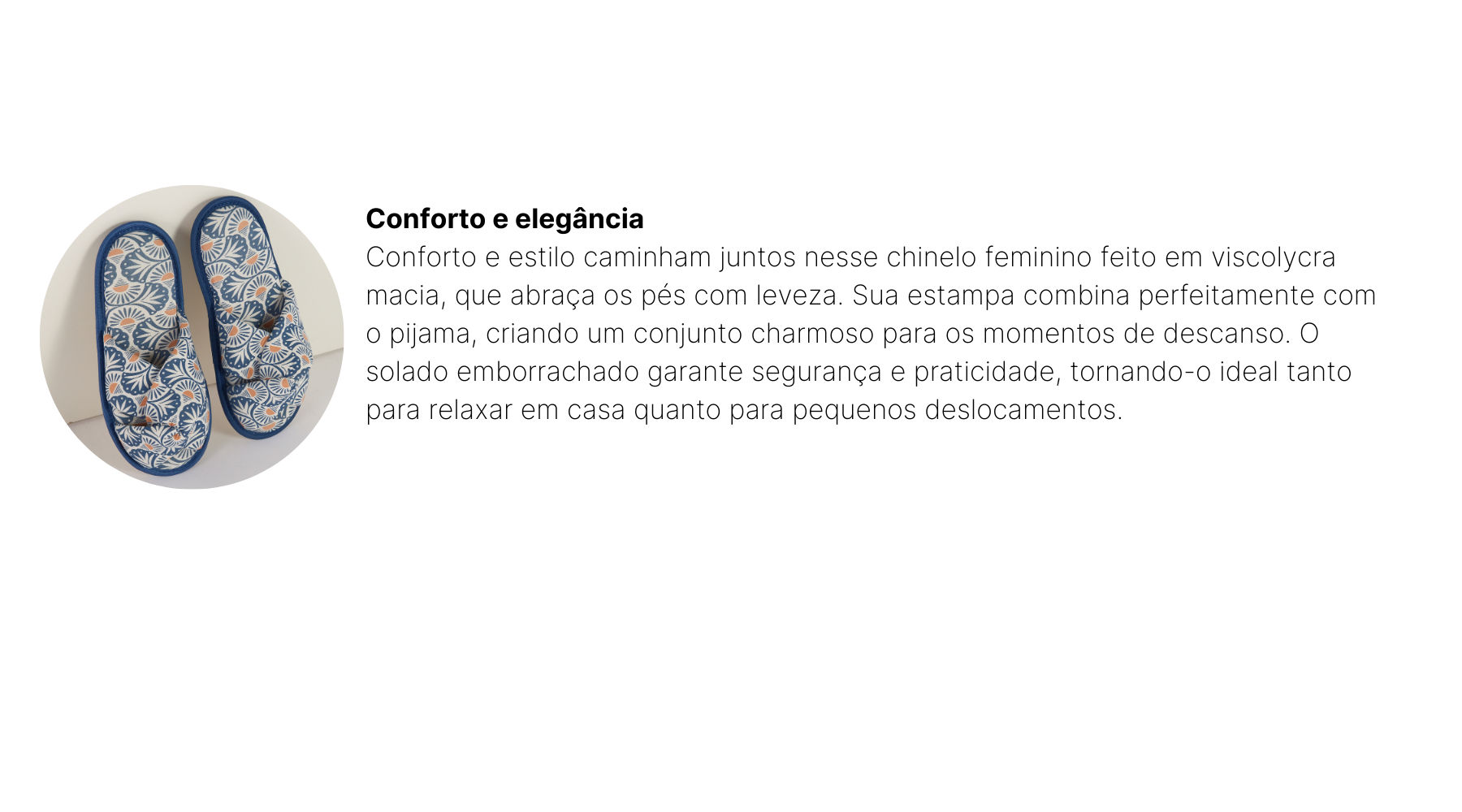 Conforto e elegância

Conforto e estilo caminham juntos nesse chinelo feminino feito em viscolycra macia, que abraça os pés com leveza. Sua estampa combina perfeitamente com o pijama, criando um conjunto charmoso para os momentos de descanso. O solado emborrachado garante segurança e praticidade, tornando-o ideal tanto para relaxar em casa quanto para pequenos deslocamentos.